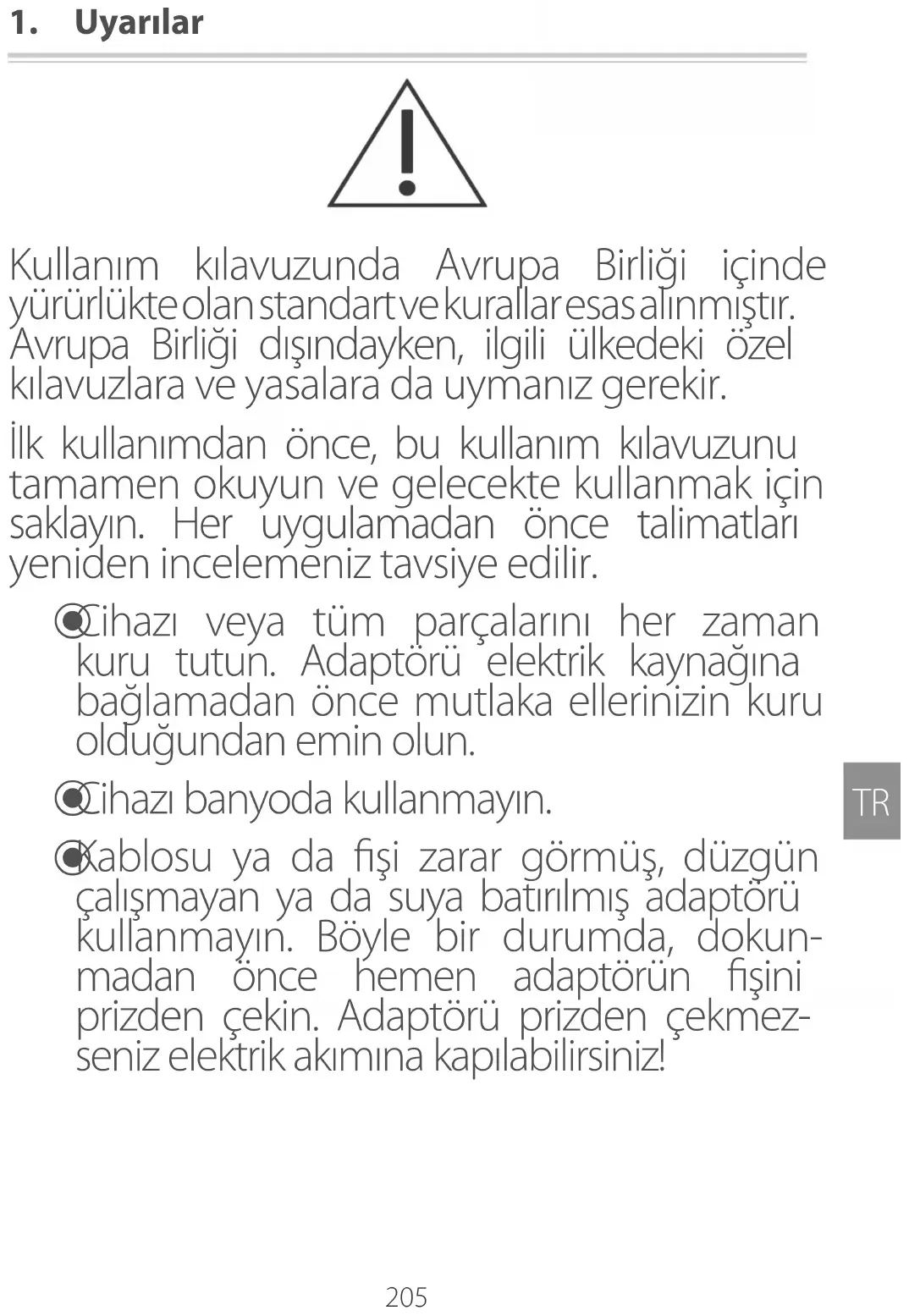 1. Uyarılar

Kullanım kılavuzunda Avrupa Birliği içinde yürürlükte olan standart ve kurallar esas alınmıştır. Avrupa Birliği dışındayken, ilgili ülkedeki özel kılavuzlara ve yasalara da uymanız gerekir.

İlk kullanımdan önce, bu kullanım kılavuzunu tamamen okuyun ve gelecekte kullanmak için saklayın. Her uygulamadan önce talimatları yeniden incelemeniz tavsiye edilir.

Cihazı veya tüm parçalarını her zaman kuru tutun. Adaptörü elektrik kaynağına bağlamadan önce mutlaka ellerinizin kuru olduğundan emin olun.

Cihazı banyoda kullanmayın.

Kablosu ya da fişi zarar görmüş, düzgün çalışmayan ya da suya batırılmış adaptörü kullanmayın. Böyle bir durumda, dokunmadan önce hemen adaptörün fişini prizden çekin. Adaptörü prizden çekmezseniz elektrik akımına kapılabilirsiniz!

TR

205